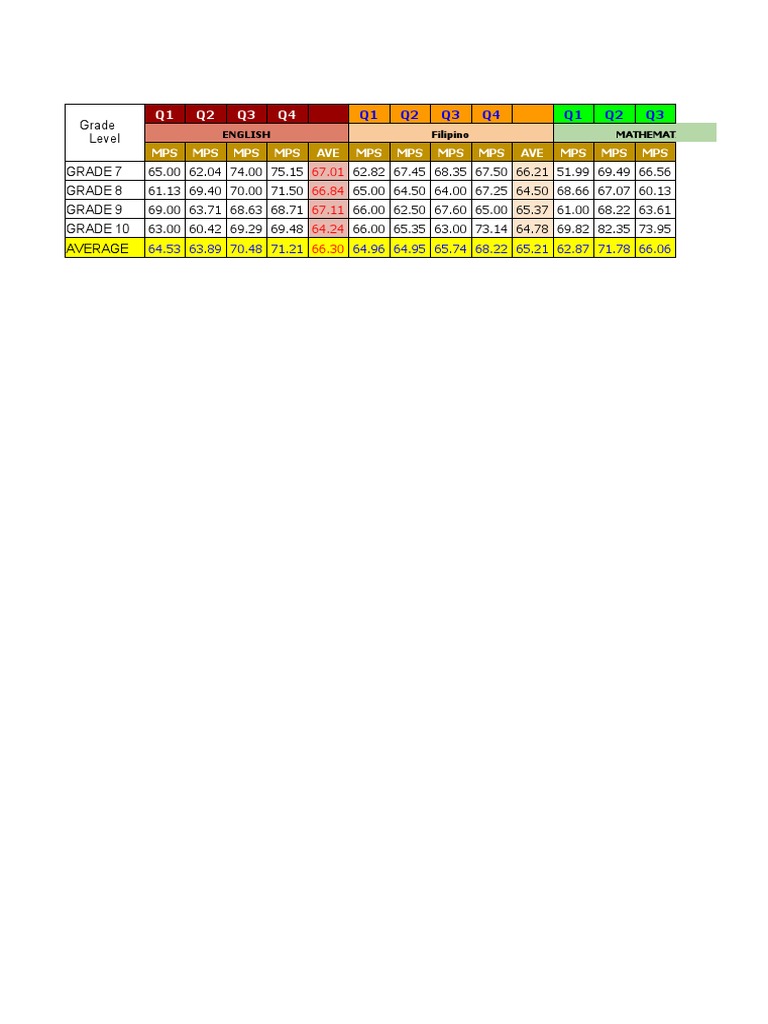 | Grade Level | Q1 | Q2 | Q3 | Q4 | | Q1 | Q2 | Q3 | Q4 | | Q1 | Q2 | Q3 |
|---|---|---|---|---|---|---|---|---|---|---|---|---|---|
| | ENGLISH | | | | | Filipino | | | | | MATHEMAT | | |
| | MPS | MPS | MPS | MPS | AVE | MPS | MPS | MPS | MPS | AVE | MPS | MPS | MPS |
| GRADE 7 | 65.00 | 62.04 | 74.00 | 75.15 | 67.01 | 62.82 | 67.45 | 68.35 | 67.50 | 66.21 | 51.99 | 69.49 | 66.56 |
| GRADE 8 | 61.13 | 69.40 | 70.00 | 71.50 | 66.84 | 65.00 | 64.50 | 64.00 | 67.25 | 64.50 | 68.66 | 67.07 | 60.13 |
| GRADE 9 | 69.00 | 63.71 | 68.63 | 68.71 | 67.11 | 66.00 | 62.50 | 67.60 | 65.00 | 65.37 | 61.00 | 68.22 | 63.61 |
| GRADE 10 | 63.00 | 60.42 | 69.29 | 69.48 | 64.24 | 66.00 | 65.35 | 63.00 | 73.14 | 64.78 | 69.82 | 82.35 | 73.95 |
| AVERAGE | 64.53 | 63.89 | 70.48 | 71.21 | 66.30 | 64.96 | 64.95 | 65.74 | 68.22 | 65.21 | 62.87 | 71.78 | 66.06 |